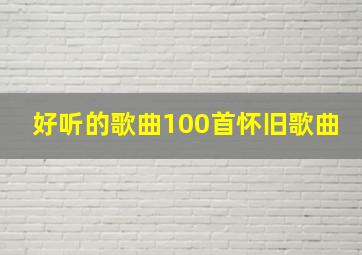 好听的歌曲100首怀旧歌曲